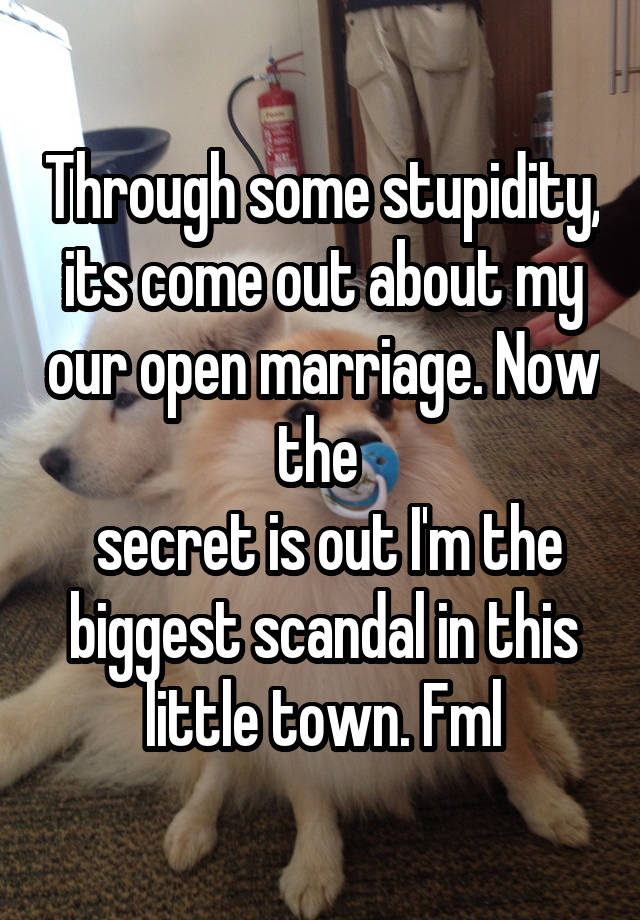 Through some stupidity, its come out about my our open marriage. Now the
secret is out I'm the biggest scandal in this little town. Fml